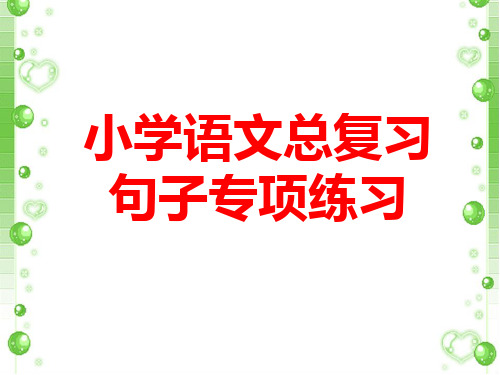 小学语文总复习
句子专项练习